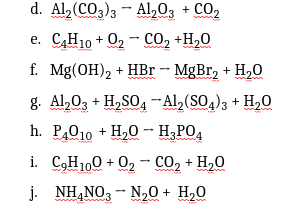 d. $Al_2(CO_3)_3 \rightarrow Al_2O_3 + CO_2$

e. $C_4H_{10} + O_2 \rightarrow CO_2 + H_2O$

f. $Mg(OH)_2 + HBr \rightarrow MgBr_2 + H_2O$

g. $Al_2O_3 + H_2SO_4 \rightarrow Al_2(SO_4)_3 + H_2O$

h. $P_4O_{10} + H_2O \rightarrow H_3PO_4$

i. $C_9H_{10}O + O_2 \rightarrow CO_2 + H_2O$

j. $NH_4NO_3 \rightarrow N_2O + H_2O$